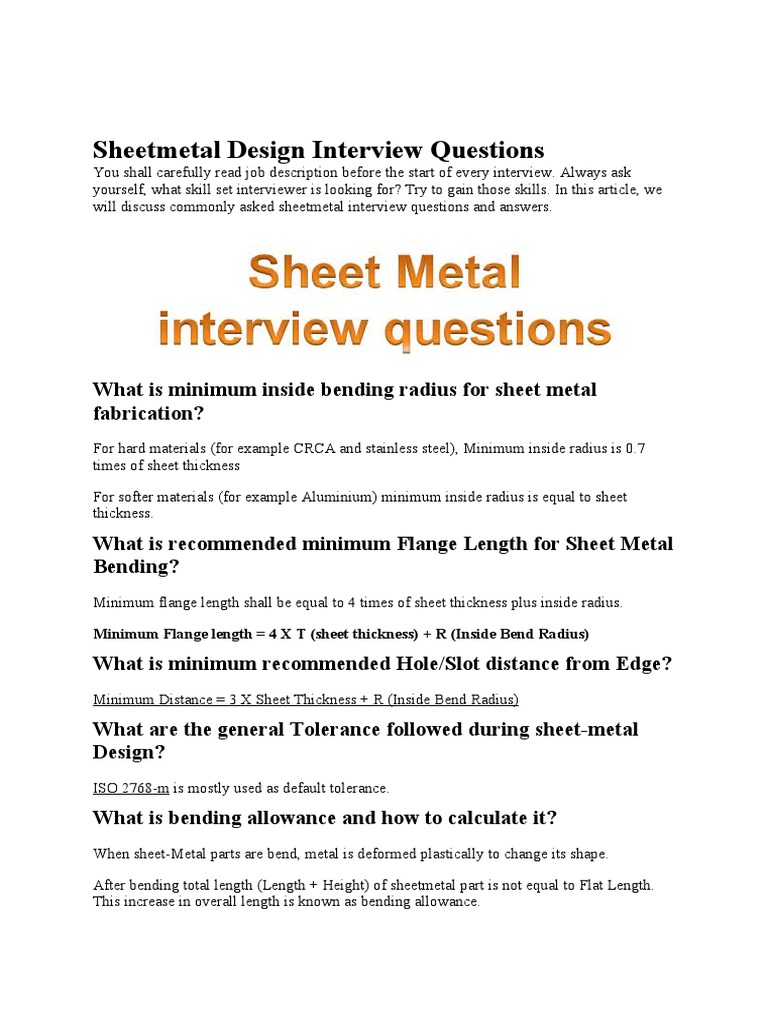 Sheetmetal Design Interview Questions

You shall carefully read job description before the start of every interview. Always ask yourself, what skill set interviewer is looking for? Try to gain those skills. In this article, we will discuss commonly asked sheetmetal interview questions and answers.

Sheet Metal
interview questions

What is minimum inside bending radius for sheet metal fabrication?

For hard materials (for example CRCA and stainless steel), Minimum inside radius is 0.7 times of sheet thickness

For softer materials (for example Aluminium) minimum inside radius is equal to sheet thickness.

What is recommended minimum Flange Length for Sheet Metal Bending?

Minimum flange length shall be equal to 4 times of sheet thickness plus inside radius.

Minimum Flange length = 4 X T (sheet thickness) + R (Inside Bend Radius)

What is minimum recommended Hole/Slot distance from Edge?

Minimum Distance = 3 X Sheet Thickness + R (Inside Bend Radius)

What are the general Tolerance followed during sheet-metal Design?

ISO 2768-m is mostly used as default tolerance.

What is bending allowance and how to calculate it?

When sheet-Metal parts are bend, metal is deformed plastically to change its shape.

After bending total length (Length + Height) of sheetmetal part is not equal to Flat Length. This increase in overall length is known as bending allowance.